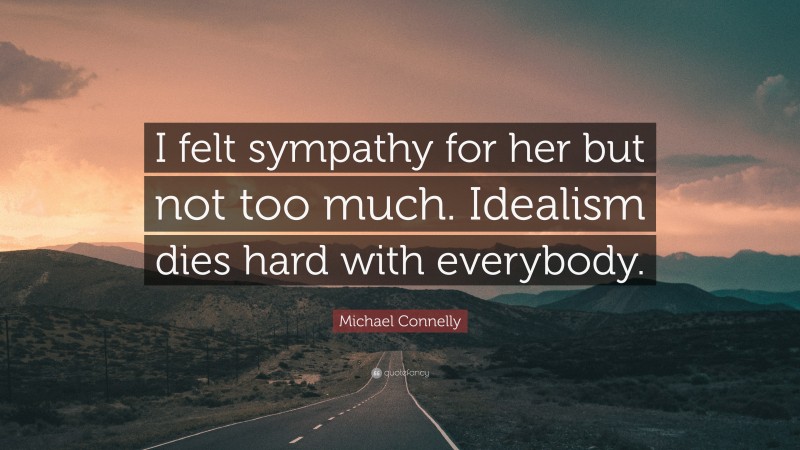 I felt sympathy for her but not too much. Idealism dies hard with everybody.

Michael Connelly

quotefancy